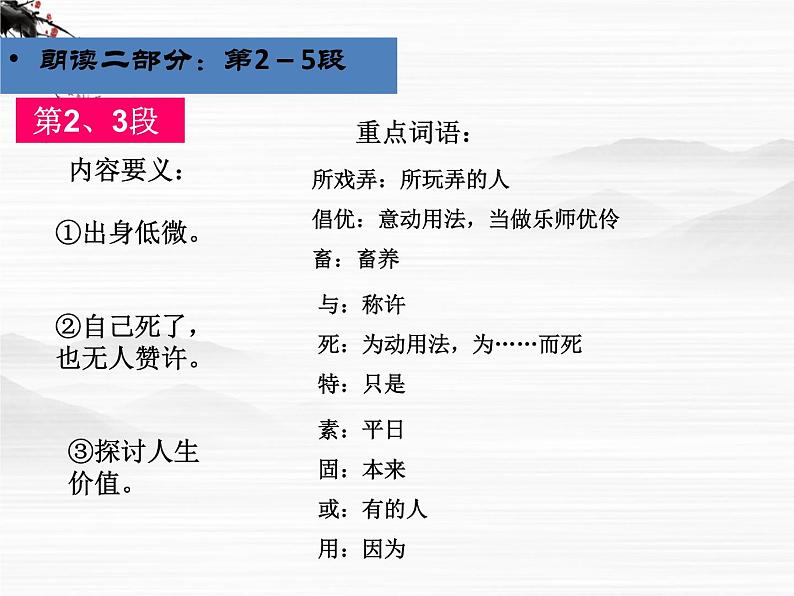 • 朗读二部分：第2－5段

第2、3段

内容要义：

①出身低微。

②自己死了，也无人赞许。

③探讨人生价值。

重点词语：

所戏弄：所玩弄的人

倡优：意动用法，当做乐师优伶

畜：畜养

与：称许

死：为动用法，为……而死

特：只是

素：平日

固：本来

或：有的人

用：因为